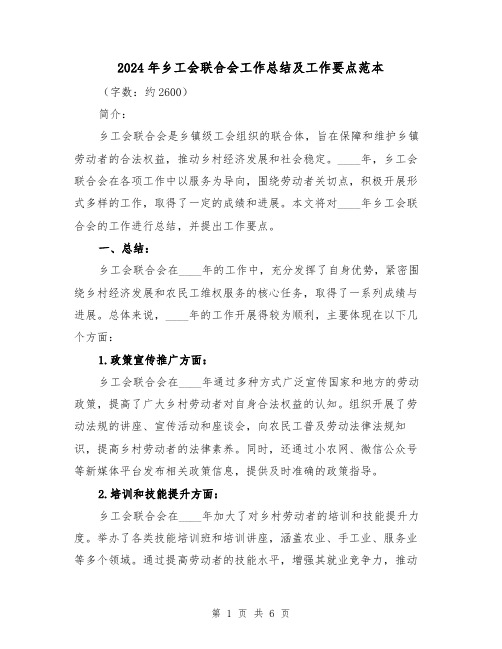 2024年乡工会联合会工作总结及工作要点范本

（字数：约2600）

简介：

乡工会联合会是乡镇级工会组织的联合体，旨在保障和维护乡镇劳动者的合法权益，推动乡村经济发展和社会稳定。____年，乡工会联合会在各项工作中以服务为导向，围绕劳动者关切点，积极开展形式多样的工作，取得了一定的成绩和进展。本文将对____年乡工会联合会的工作进行总结，并提出工作要点。

一、总结：

乡工会联合会在____年的工作中，充分发挥了自身优势，紧密围绕乡村经济发展和农民工维权服务的核心任务，取得了一系列成绩与进展。总体来说，____年的工作开展得较为顺利，主要体现在以下几个方面：

1.政策宣传推广方面：

乡工会联合会在____年通过多种方式广泛宣传国家和地方的劳动政策，提高了广大乡村劳动者对自身合法权益的认知。组织开展了劳动法规的讲座、宣传活动和座谈会，向农民工普及劳动法律法规知识，提高乡村劳动者的法律素养。同时，还通过小农网、微信公众号等新媒体平台发布相关政策信息，提供及时准确的政策指导。

2.培训和技能提升方面：

乡工会联合会在____年加大了对乡村劳动者的培训和技能提升力度。举办了各类技能培训班和培训讲座，涵盖农业、手工业、服务业等多个领域。通过提高劳动者的技能水平，增强其就业竞争力，推动

第 1 页 共 6 页